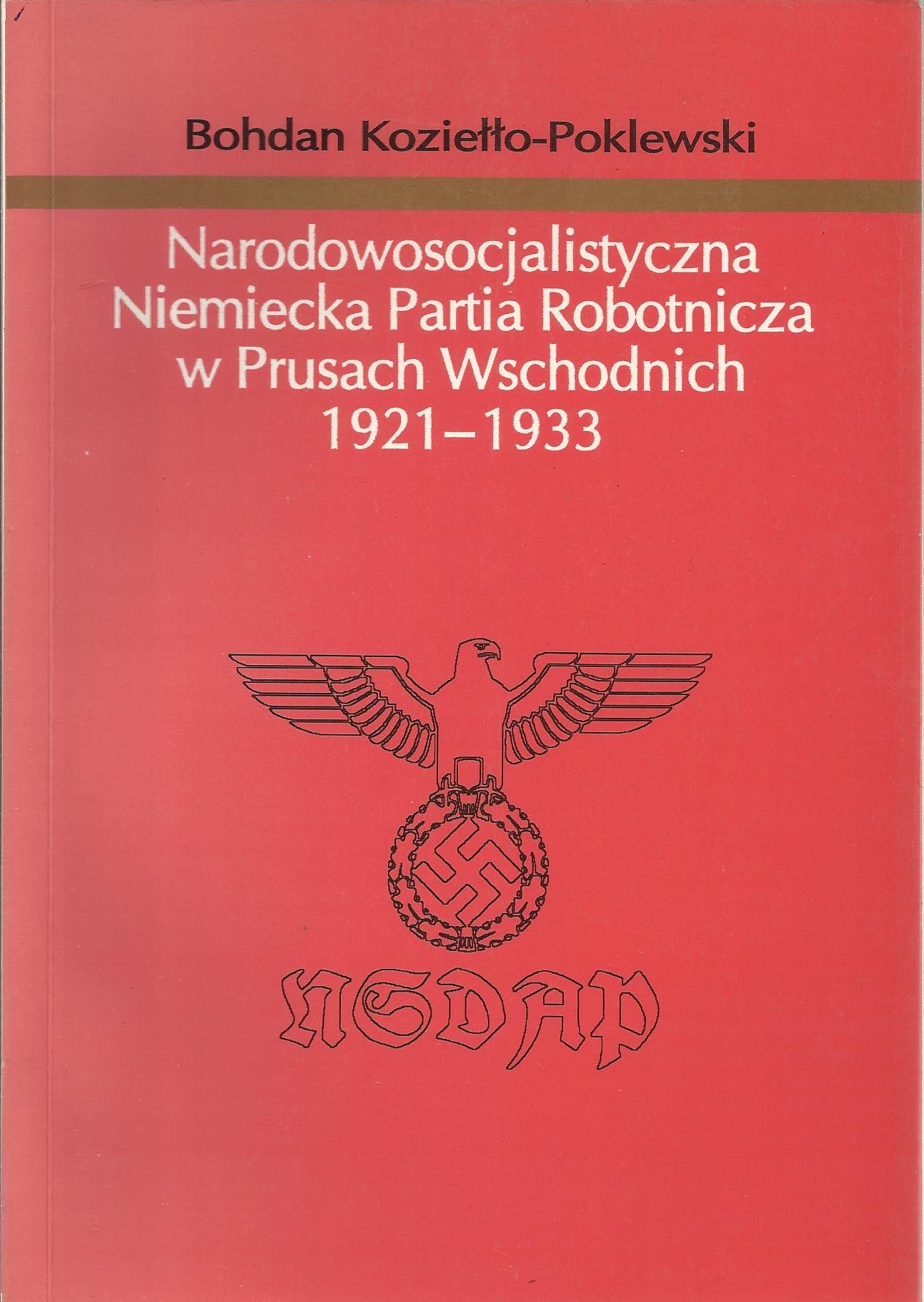 Bohdan Koziełło-Poklewski

Narodowosocjalistyczna Niemiecka Partia Robotnicza w Prusach Wschodnich 1921–1933

NSDAP